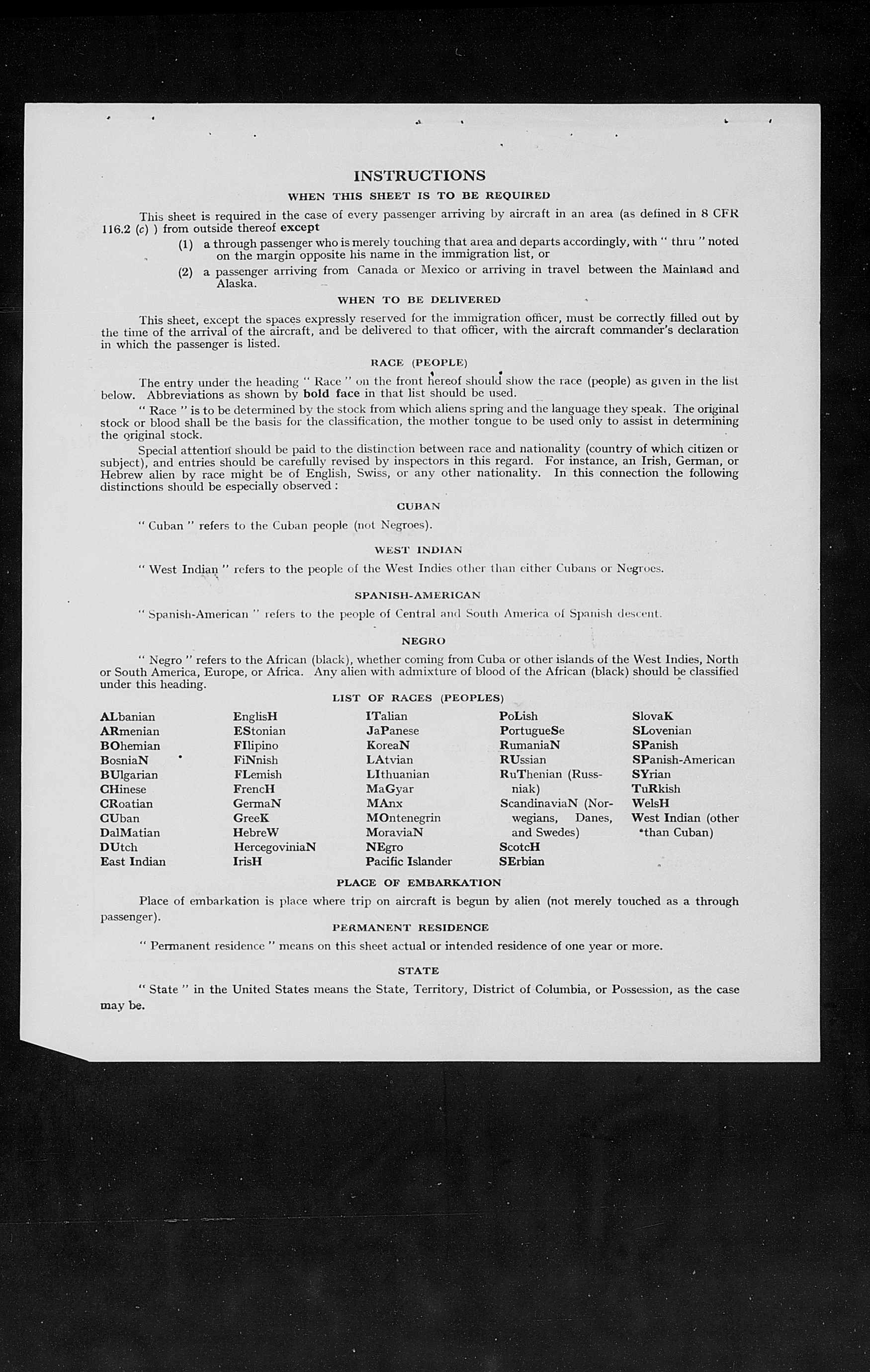 INSTRUCTIONS

WHEN THIS SHEET IS TO BE REQUIRED

This sheet is required in the case of every passenger arriving by aircraft in an area (as defined in 8 CFR 116.2 (c) ) from outside thereof except
(1) a through passenger who is merely touching that area and departs accordingly, with " thru " noted on the margin opposite his name in the immigration list, or
(2) a passenger arriving from Canada or Mexico or arriving in travel between the Mainland and Alaska.

WHEN TO BE DELIVERED

This sheet, except the spaces expressly reserved for the immigration officer, must be correctly filled out by the time of the arrival of the aircraft, and be delivered to that officer, with the aircraft commander's declaration in which the passenger is listed.

RACE (PEOPLE)

The entry under the heading " Race " on the front hereof should show the race (people) as given in the list below. Abbreviations as shown by bold face in that list should be used.

" Race " is to be determined by the stock from which aliens spring and the language they speak. The original stock or blood shall be the basis for the classification, the mother tongue to be used only to assist in determining the original stock.

Special attention should be paid to the distinction between race and nationality (country of which citizen or subject), and entries should be carefully revised by inspectors in this regard. For instance, an Irish, German, or Hebrew alien by race might be of English, Swiss, or any other nationality. In this connection the following distinctions should be especially observed :

CUBAN

" Cuban " refers to the Cuban people (not Negroes).

WEST INDIAN

" West Indian " refers to the people of the West Indies other than either Cubans or Negroes.

SPANISH-AMERICAN

" Spanish-American " refers to the people of Central and South America of Spanish descent.

NEGRO

" Negro " refers to the African (black), whether coming from Cuba or other islands of the West Indies, North or South America, Europe, or Africa. Any alien with admixture of blood of the African (black) should be classified under this heading.

LIST OF RACES (PEOPLES)

ALbanian
ARmenian
BOhemian
BosniaN
BUlgarian
CHinese
CRoatian
CUban
DalMatian
DUtch
East Indian

EnglisH
EStonian
FIlipino
FiNnish
FLemish
FrencH
GermaN
GreeK
HebreW
HercegoviniaN
IrisH

ITalian
JaPanese
KoreaN
LAtvian
LIthuanian
MaGyar
MAnx
MOntenegrin
MoraviaN
NEgro
Pacific Islander

PoLish
PortugueSe
RumaniaN
RUssian
RuThenian (Russniak)
ScandinaviaN (Norwegians, Danes, and Swedes)
ScotcH
SErbian

SlovaK
SLovenian
SPanish
SPanish-American
SYrian
TuRkish
WelsH
West Indian (other than Cuban)

PLACE OF EMBARKATION

Place of embarkation is place where trip on aircraft is begun by alien (not merely touched as a through passenger).

PERMANENT RESIDENCE

" Permanent residence " means on this sheet actual or intended residence of one year or more.

STATE

" State " in the United States means the State, Territory, District of Columbia, or Possession, as the case may be.